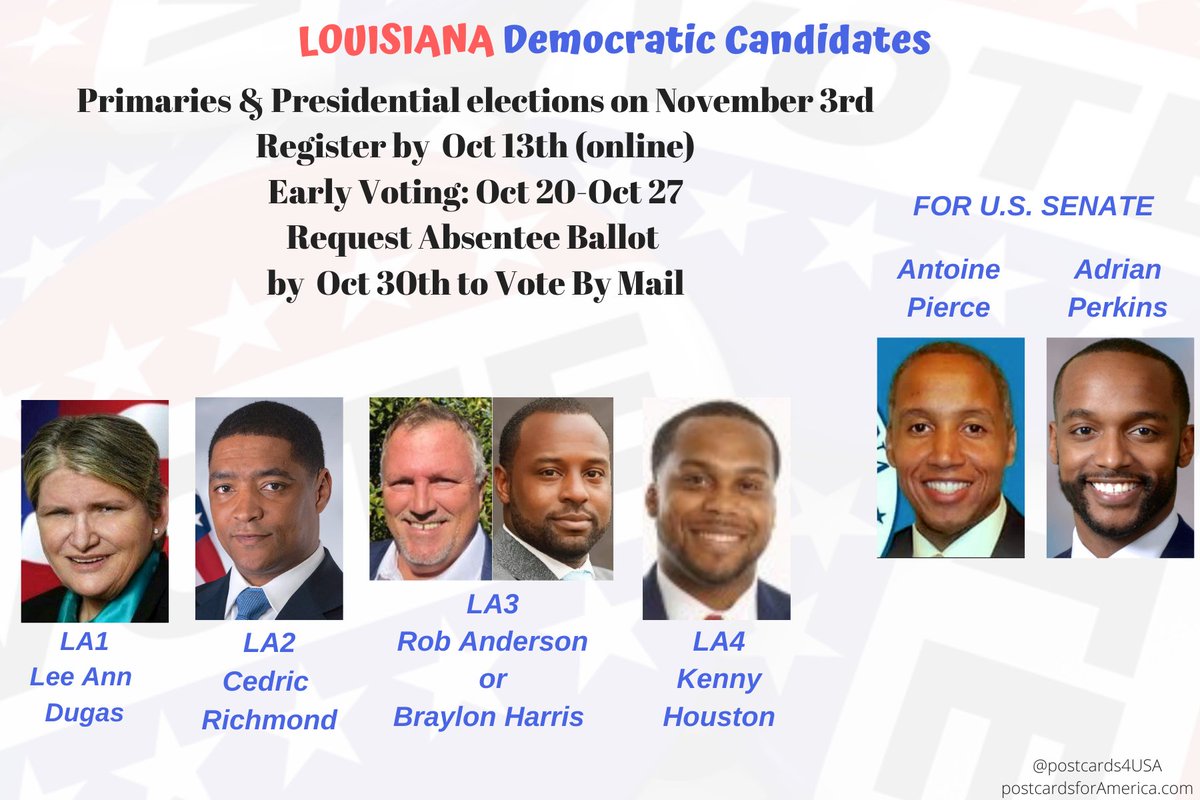 LOUISIANA Democratic Candidates

Primaries & Presidential elections on November 3rd
Register by Oct 13th (online)
Early Voting: Oct 20-Oct 27
Request Absentee Ballot
by Oct 30th to Vote By Mail

FOR U.S. SENATE

Antoine Pierce

Adrian Perkins

LA1
Lee Ann
Dugas

LA2
Cedric
Richmond

LA3
Rob Anderson
or
Braylon Harris

LA4
Kenny
Houston

@postcards4USA
postcardsforAmerica.com